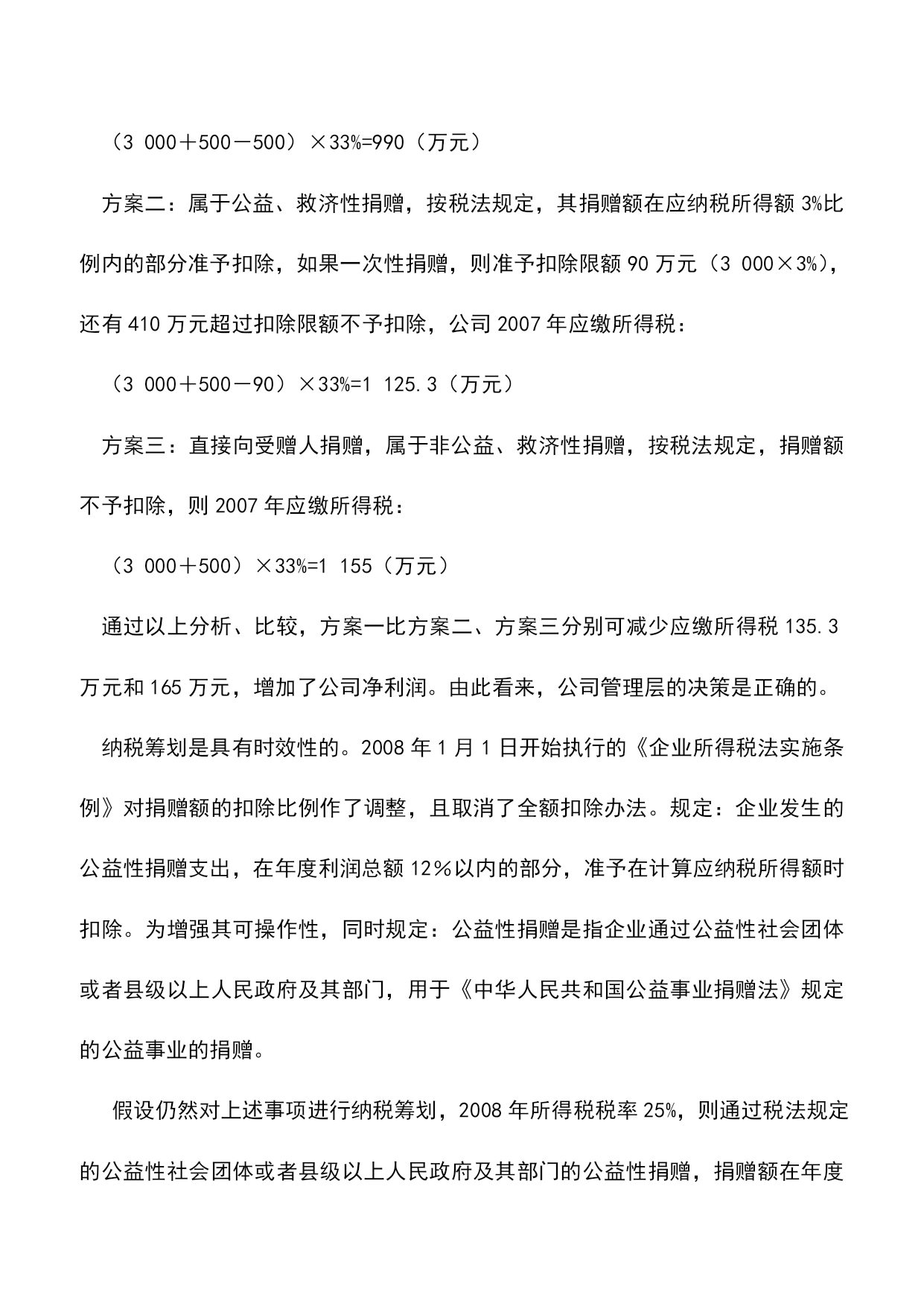 （3 000＋500－500）×33%=990（万元）

方案二：属于公益、救济性捐赠，按税法规定，其捐赠额在应纳税所得额 3%比例内的部分准予扣除，如果一次性捐赠，则准予扣除限额 90 万元（3 000×3%），还有 410 万元超过扣除限额不予扣除，公司 2007 年应缴所得税：

（3 000＋500－90）×33%=1 125.3（万元）

方案三：直接向受赠人捐赠，属于非公益、救济性捐赠，按税法规定，捐赠额不予扣除，则 2007 年应缴所得税：

（3 000＋500）×33%=1 155（万元）

通过以上分析、比较，方案一比方案二、方案三分别可减少应缴所得税 135.3 万元和 165 万元，增加了公司净利润。由此看来，公司管理层的决策是正确的。

纳税筹划是具有时效性的。2008 年 1 月 1 日开始执行的《企业所得税法实施条例》对捐赠额的扣除比例作了调整，且取消了全额扣除办法。规定：企业发生的公益性捐赠支出，在年度利润总额 12％以内的部分，准予在计算应纳税所得额时扣除。为增强其可操作性，同时规定：公益性捐赠是指企业通过公益性社会团体或者县级以上人民政府及其部门，用于《中华人民共和国公益事业捐赠法》规定的公益事业的捐赠。

假设仍然对上述事项进行纳税筹划，2008 年所得税税率 25%，则通过税法规定的公益性社会团体或者县级以上人民政府及其部门的公益性捐赠，捐赠额在年度